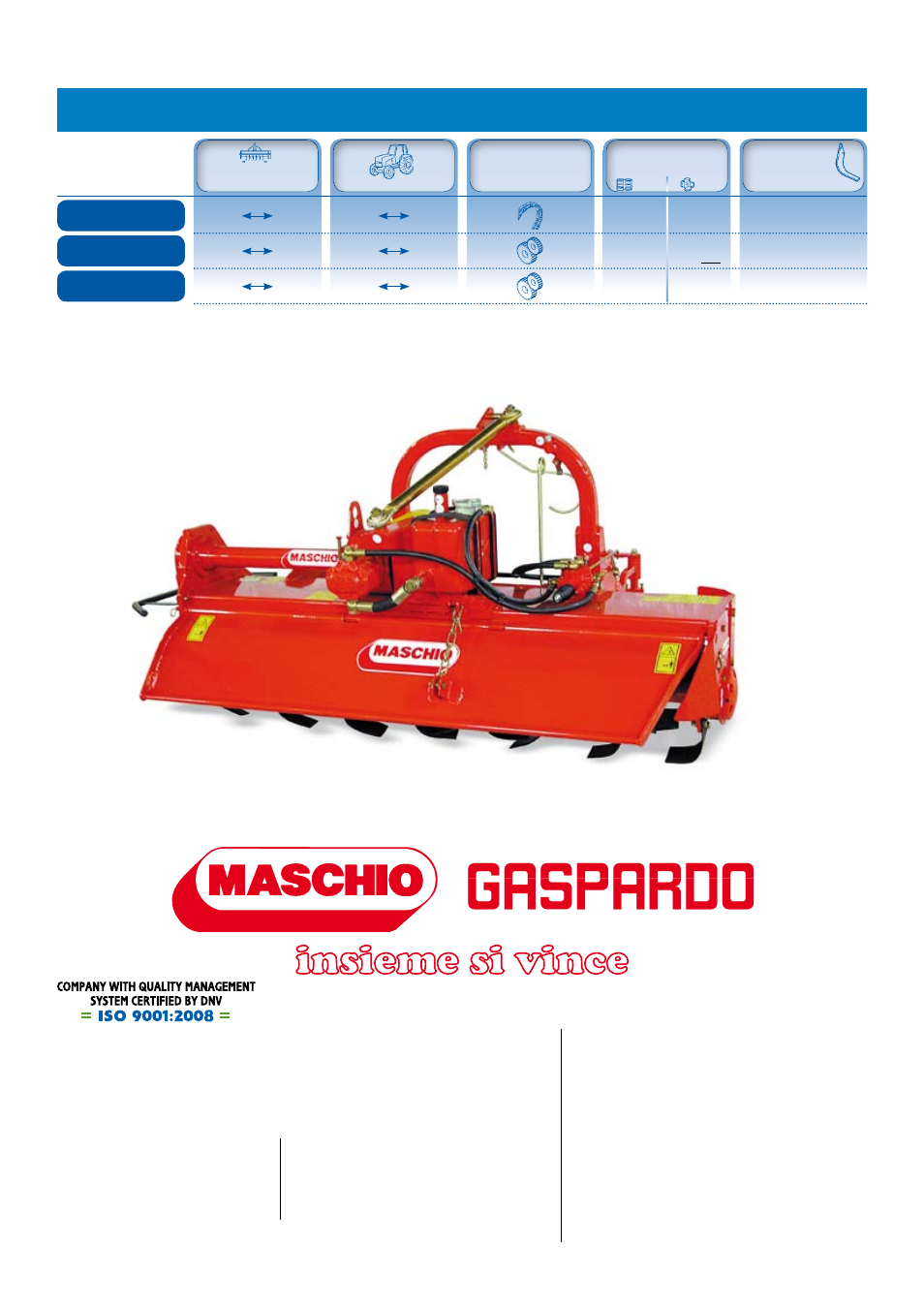 MASCHIO

MASCHIO

MASCHIO GASPARDO

insieme si vince

COMPANY WITH QUALITY MANAGEMENT SYSTEM CERTIFIED BY DNV
= ISO 9001:2008 =